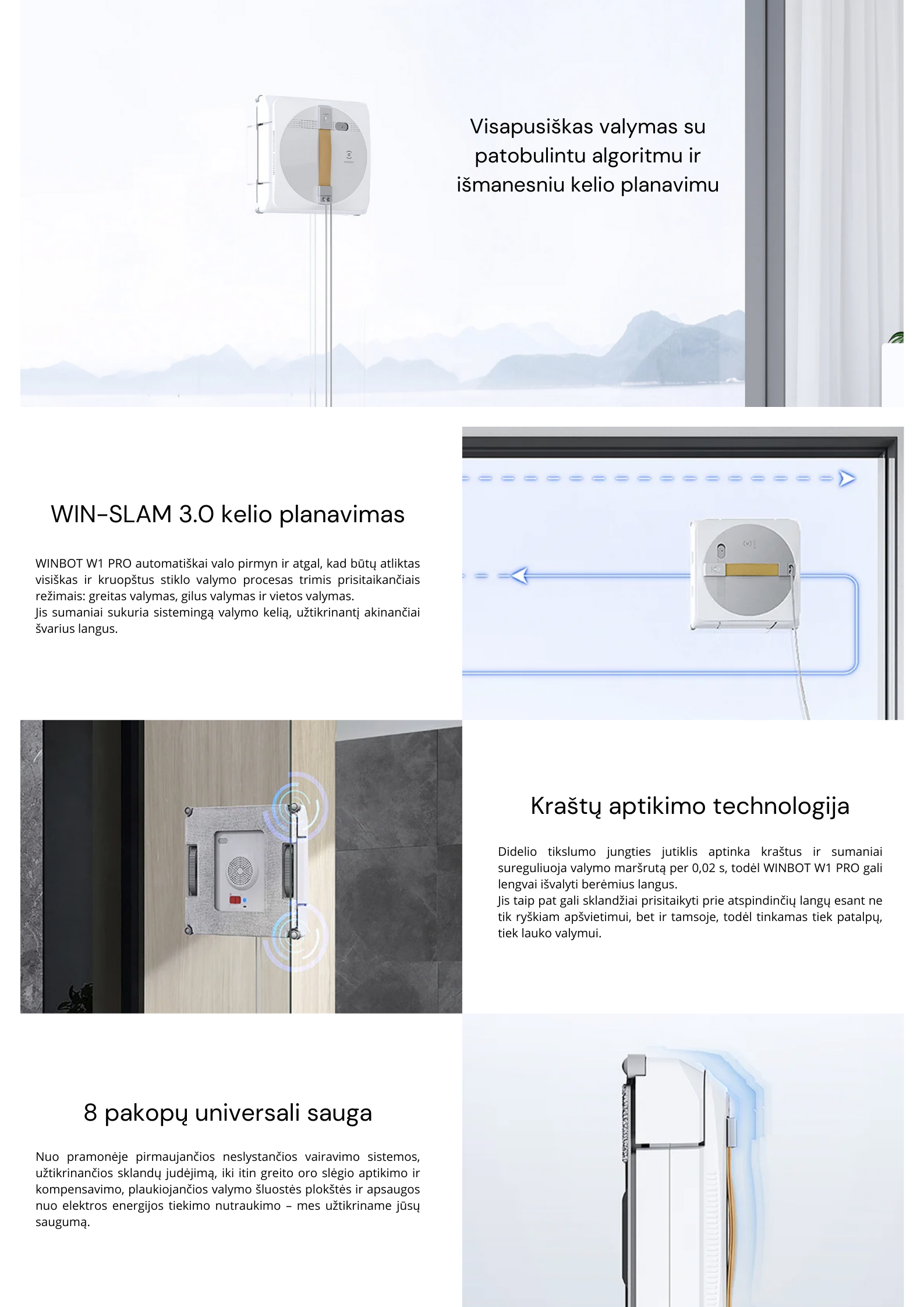 Visapusiškas valymas su patobulintu algoritmu ir išmanesniu kelio planavimu

WIN-SLAM 3.0 kelio planavimas

WINBOT W1 PRO automatiškai valo pirmyn ir atgal, kad būtų atliktas visiškas ir kruopštus stiklo valymo procesas trimis prisitaikančiais režimais: greitas valymas, gilus valymas ir vietos valymas.
Jis sumaniai sukuria sistemingą valymo kelią, užtikrinantį akinančiai švarius langus.

Kraštų aptikimo technologija

Didelio tikslumo jungties jutiklis aptinka kraštus ir sumaniai sureguliuoja valymo maršrutą per 0,02 s, todėl WINBOT W1 PRO gali lengvai išvalyti berėmius langus.
Jis taip pat gali sklandžiai prisitaikyti prie atspindinčių langų esant ne tik ryškiam apšvietimui, bet ir tamsoje, todėl tinkamas tiek patalpų, tiek lauko valymui.

8 pakopų universali sauga

Nuo pramonėje pirmaujančios neslystančios vairavimo sistemos, užtikrinančios sklandų judėjimą, iki itin greito oro slėgio aptikimo ir kompensavimo, plaukiojančios valymo šluostės plokštės ir apsaugos nuo elektros energijos tiekimo nutraukimo – mes užtikriname jūsų saugumą.